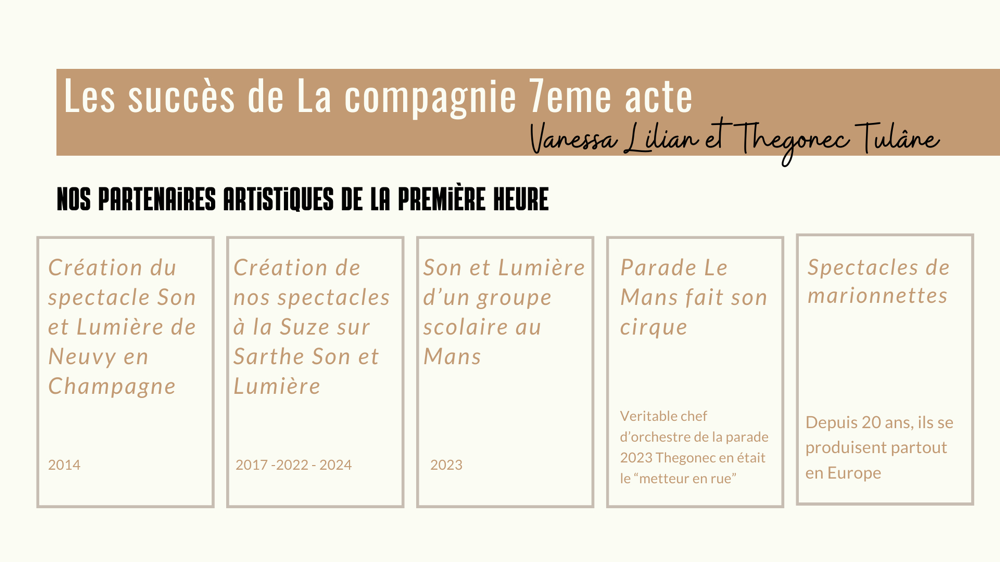 Les succès de La compagnie 7eme acte
Vanessa Lilian et Thegonec Tulâne

NOS PARTENAIRES ARTISTIQUES DE LA PREMIÈRE HEURE

Création du spectacle Son et Lumière de Neuvy en Champagne

2014

Création de nos spectacles à la Suze sur Sarthe Son et Lumière

2017 -2022 - 2024

Son et Lumière d'un groupe scolaire au Mans

2023

Parade Le Mans fait son cirque

Veritable chef d'orchestre de la parade 2023 Thegonec en était le "metteur en rue"

Spectacles de marionnettes

Depuis 20 ans, ils se produisent partout en Europe